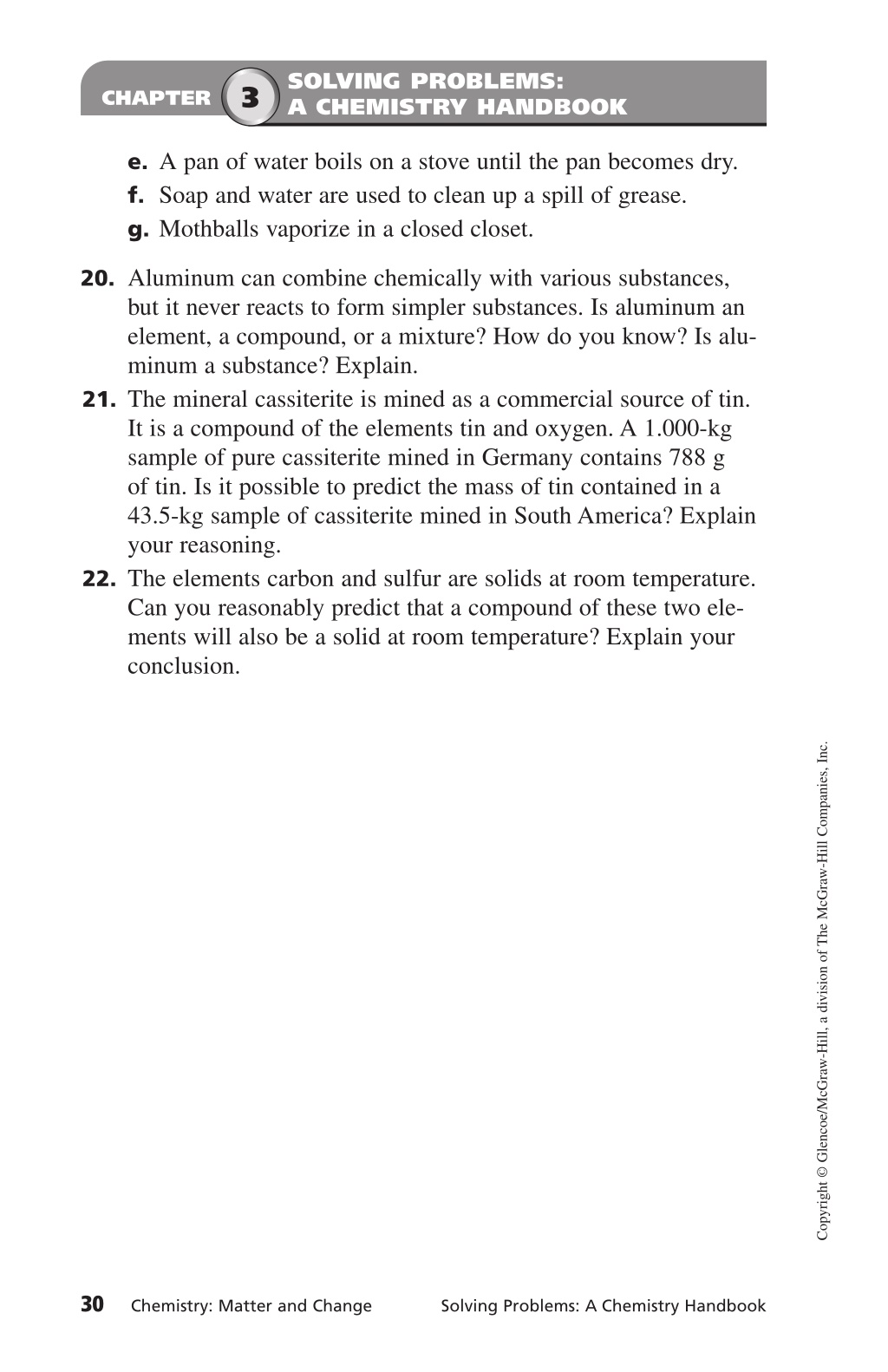 CHAPTER 3 SOLVING PROBLEMS: A CHEMISTRY HANDBOOK

e. A pan of water boils on a stove until the pan becomes dry.
f. Soap and water are used to clean up a spill of grease.
g. Mothballs vaporize in a closed closet.

20. Aluminum can combine chemically with various substances, but it never reacts to form simpler substances. Is aluminum an element, a compound, or a mixture? How do you know? Is aluminum a substance? Explain.

21. The mineral cassiterite is mined as a commercial source of tin. It is a compound of the elements tin and oxygen. A 1.000-kg sample of pure cassiterite mined in Germany contains 788 g of tin. Is it possible to predict the mass of tin contained in a 43.5-kg sample of cassiterite mined in South America? Explain your reasoning.

22. The elements carbon and sulfur are solids at room temperature. Can you reasonably predict that a compound of these two elements will also be a solid at room temperature? Explain your conclusion.

Copyright © Glencoe/McGraw-Hill, a division of The McGraw-Hill Companies, Inc.

30 Chemistry: Matter and Change Solving Problems: A Chemistry Handbook